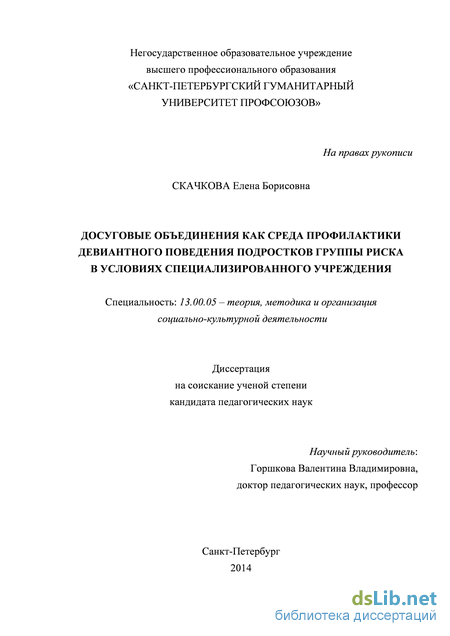 Негосударственное образовательное учреждение
высшего профессионального образования
«САНКТ-ПЕТЕРБУРГСКИЙ ГУМАНИТАРНЫЙ
УНИВЕРСИТЕТ ПРОФСОЮЗОВ»

На правах рукописи

СКАЧКОВА Елена Борисовна

ДОСУГОВЫЕ ОБЪЕДИНЕНИЯ КАК СРЕДА ПРОФИЛАКТИКИ
ДЕВИАНТНОГО ПОВЕДЕНИЯ ПОДРОСТКОВ ГРУППЫ РИСКА
В УСЛОВИЯХ СПЕЦИАЛИЗИРОВАННОГО УЧРЕЖДЕНИЯ

Специальность: 13.00.05 – теория, методика и организация
социально-культурной деятельности

Диссертация
на соискание ученой степени
кандидата педагогических наук

Научный руководитель:
Горшкова Валентина Владимировна,
доктор педагогических наук, профессор

Санкт-Петербург
2014

dsLib.net
библиотека диссертаций